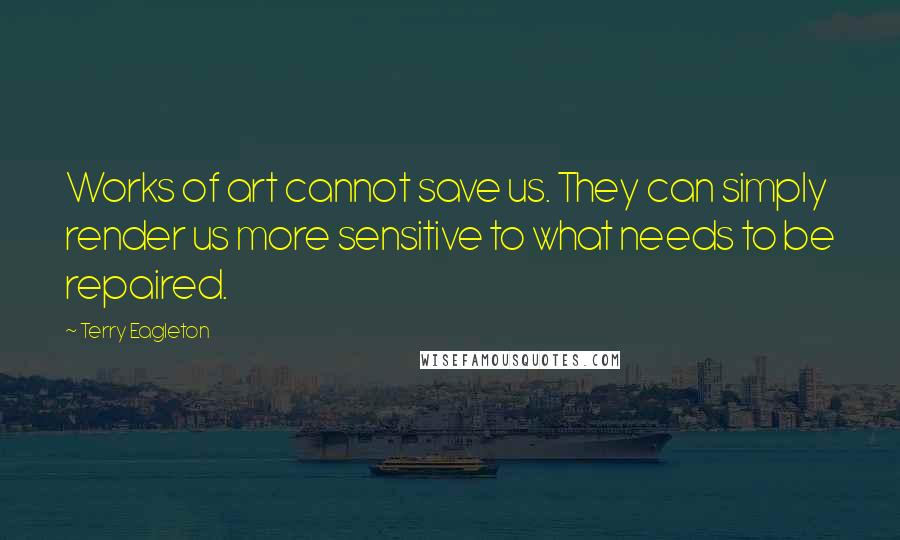 Works of art cannot save us. They can simply render us more sensitive to what needs to be repaired.

~ Terry Eagleton

WISEFAMOUSQUOTES.COM